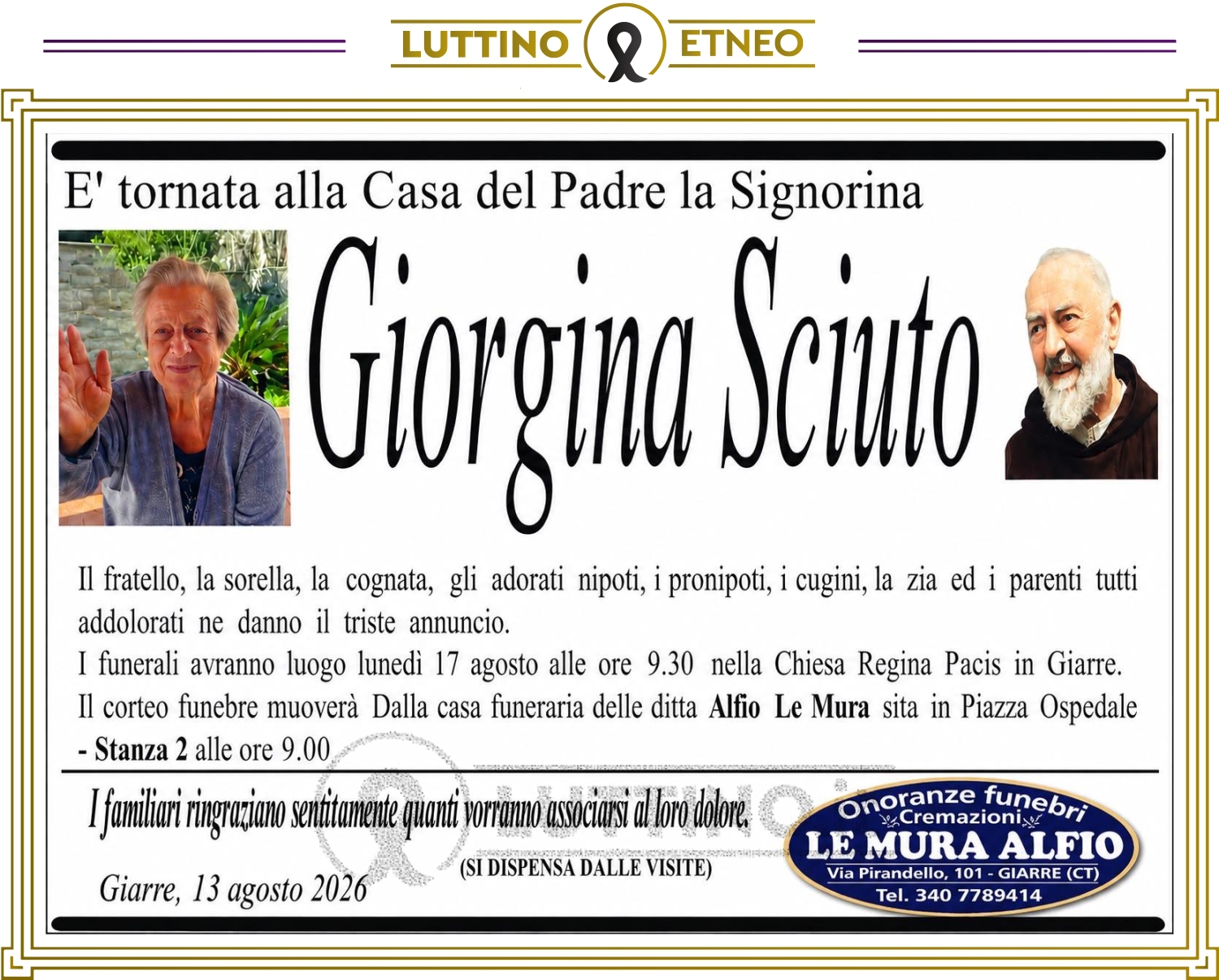 LUTTINO ETNEO

E' tornata alla Casa del Padre la Signorina

Giorgina Sciuto

Il fratello, la sorella, la cognata, gli adorati nipoti, i pronipoti, i cugini, la zia ed i parenti tutti addolorati ne danno il triste annuncio.

I funerali avranno luogo lunedì 17 agosto alle ore 9.30 nella Chiesa Regina Pacis in Giarre.

Il corteo funebre muoverà Dalla casa funeraria delle ditta Alfio Le Mura sita in Piazza Ospedale - Stanza 2 alle ore 9.00

I familiari ringraziano sentitamente quanti vorranno associarsi al loro dolore.

(SI DISPENSA DALLE VISITE)

Giarre, 13 agosto 2026

Onoranze funebri
Cremazioni
LE MURA ALFIO
Via Pirandello, 101 - GIARRE (CT)
Tel. 340 7789414

LUTTINO